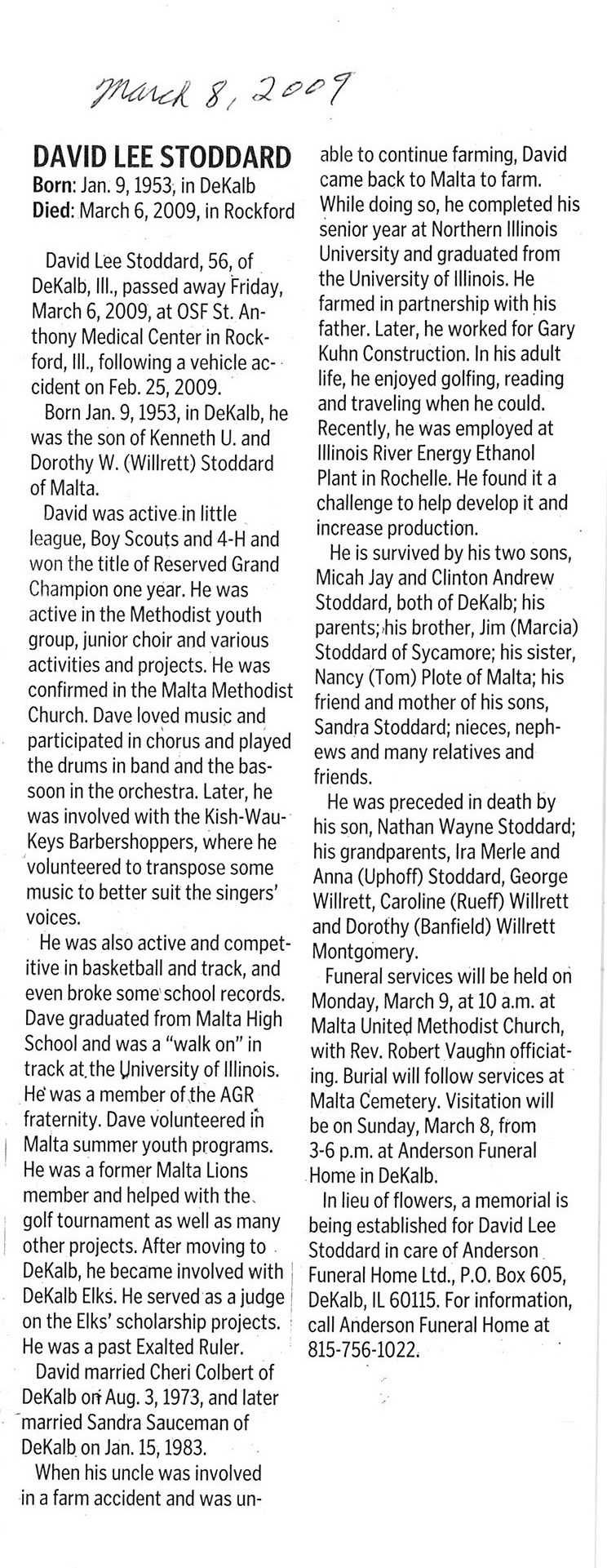 March 8, 2009

DAVID LEE STODDARD
Born: Jan. 9, 1953, in DeKalb
Died: March 6, 2009, in Rockford

David Lee Stoddard, 56, of DeKalb, Ill., passed away Friday, March 6, 2009, at OSF St. Anthony Medical Center in Rockford, Ill., following a vehicle accident on Feb. 25, 2009.

Born Jan. 9, 1953, in DeKalb, he was the son of Kenneth U. and Dorothy W. (Willrett) Stoddard of Malta.

David was active in little league, Boy Scouts and 4-H and won the title of Reserved Grand Champion one year. He was active in the Methodist youth group, junior choir and various activities and projects. He was confirmed in the Malta Methodist Church. Dave loved music and participated in chorus and played the drums in band and the bassoon in the orchestra. Later, he was involved with the Kish-Wau-Keys Barbershoppers, where he volunteered to transpose some music to better suit the singers' voices.

He was also active and competitive in basketball and track, and even broke some school records. Dave graduated from Malta High School and was a "walk on" in track at the University of Illinois. He was a member of the AGR fraternity. Dave volunteered in Malta summer youth programs. He was a former Malta Lions member and helped with the golf tournament as well as many other projects. After moving to DeKalb, he became involved with DeKalb Elks. He served as a judge on the Elks' scholarship projects. He was a past Exalted Ruler.

David married Cheri Colbert of DeKalb on Aug. 3, 1973, and later married Sandra Sauceman of DeKalb on Jan. 15, 1983.

When his uncle was involved in a farm accident and was unable to continue farming, David came back to Malta to farm. While doing so, he completed his senior year at Northern Illinois University and graduated from the University of Illinois. He farmed in partnership with his father. Later, he worked for Gary Kuhn Construction. In his adult life, he enjoyed golfing, reading and traveling when he could. Recently, he was employed at Illinois River Energy Ethanol Plant in Rochelle. He found it a challenge to help develop it and increase production.

He is survived by his two sons, Micah Jay and Clinton Andrew Stoddard, both of DeKalb; his parents; his brother, Jim (Marcia) Stoddard of Sycamore; his sister, Nancy (Tom) Plote of Malta; his friend and mother of his sons, Sandra Stoddard; nieces, nephews and many relatives and friends.

He was preceded in death by his son, Nathan Wayne Stoddard; his grandparents, Ira Merle and Anna (Uphoff) Stoddard, George Willrett, Caroline (Rueff) Willrett and Dorothy (Banfield) Willrett Montgomery.

Funeral services will be held on Monday, March 9, at 10 a.m. at Malta United Methodist Church, with Rev. Robert Vaughn officiating. Burial will follow services at Malta Cemetery. Visitation will be on Sunday, March 8, from 3-6 p.m. at Anderson Funeral Home in DeKalb.

In lieu of flowers, a memorial is being established for David Lee Stoddard in care of Anderson Funeral Home Ltd., P.O. Box 605, DeKalb, IL 60115. For information, call Anderson Funeral Home at 815-756-1022.